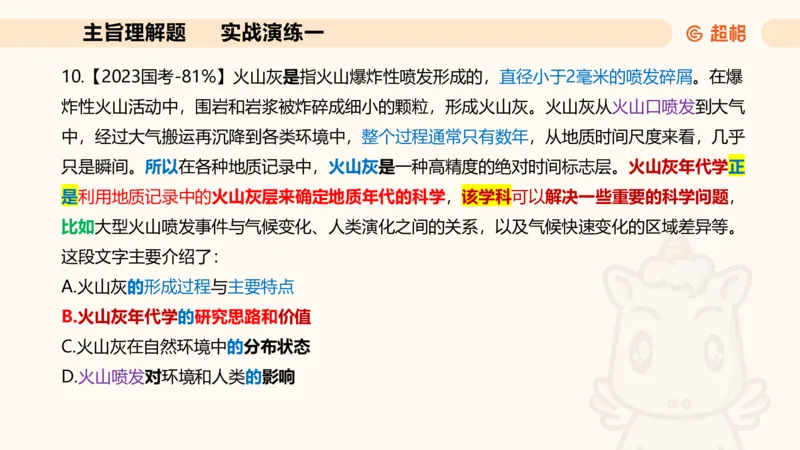 主旨理解题　　实战演练一

超格

10.【2023国考-81%】火山灰是指火山爆炸性喷发形成的，直径小于2毫米的喷发碎屑。在爆炸性火山活动中，围岩和岩浆被炸碎成细小的颗粒，形成火山灰。火山灰从火山口喷发到大气中，经过大气搬运再沉降到各类环境中，整个过程通常只有数年，从地质时间尺度来看，几乎只是瞬间。所以在各种地质记录中，火山灰是一种高精度的绝对时间标志层。火山灰年代学正是利用地质记录中的火山灰层来确定地质年代的科学，该学科可以解决一些重要的科学问题，比如大型火山喷发事件与气候变化、人类演化之间的关系，以及气候快速变化的区域差异等。
这段文字主要介绍了：
A.火山灰的形成过程与主要特点
B.火山灰年代学的研究思路和价值
C.火山灰在自然环境中的分布状态
D.火山喷发对环境和人类的影响